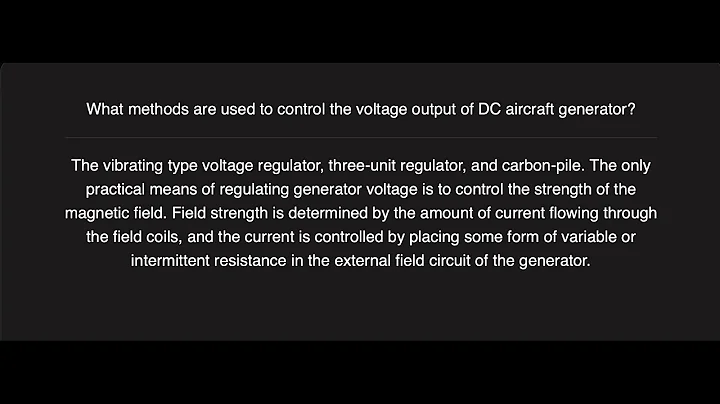 What methods are used to control the voltage output of DC aircraft generator?

The vibrating type voltage regulator, three-unit regulator, and carbon-pile. The only practical means of regulating generator voltage is to control the strength of the magnetic field. Field strength is determined by the amount of current flowing through the field coils, and the current is controlled by placing some form of variable or intermittent resistance in the external field circuit of the generator.